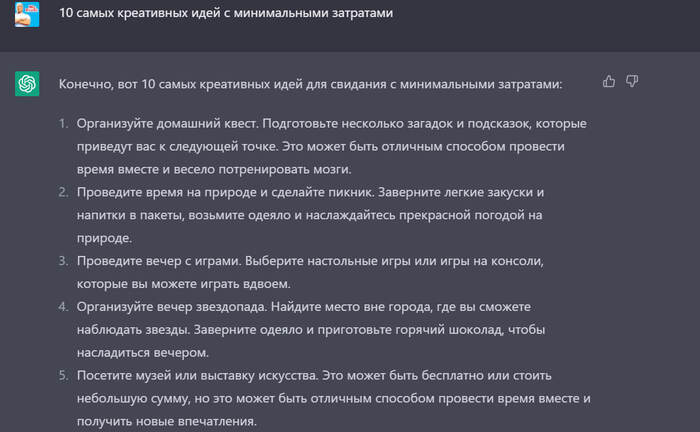 10 самых креативных идей с минимальными затратами

Конечно, вот 10 самых креативных идей для свидания с минимальными затратами:

1. Организуйте домашний квест. Подготовьте несколько загадок и подсказок, которые приведут вас к следующей точке. Это может быть отличным способом провести время вместе и весело потренировать мозги.
2. Проведите время на природе и сделайте пикник. Заверните легкие закуски и напитки в пакеты, возьмите одеяло и наслаждайтесь прекрасной погодой на природе.
3. Проведите вечер с играми. Выберите настольные игры или игры на консоли, которые вы можете играть вдвоем.
4. Организуйте вечер звездопада. Найдите место вне города, где вы сможете наблюдать звезды. Заверните одеяло и приготовьте горячий шоколад, чтобы насладиться вечером.
5. Посетите музей или выставку искусства. Это может быть бесплатно или стоить небольшую сумму, но это может быть отличным способом провести время вместе и получить новые впечатления.